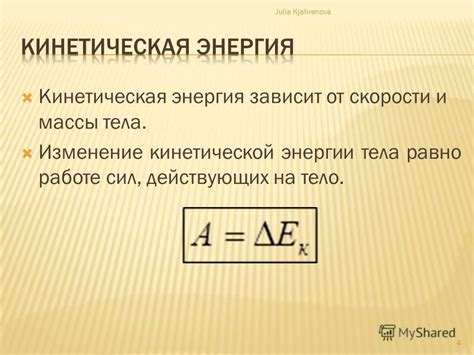 Julia Kjahrenova

КИНЕТИЧЕСКАЯ ЭНЕРГИЯ

Кинетическая энергия зависит от скорости и массы тела.

Изменение кинетической энергии тела равно работе сил, действующих на тело.

$A = \Delta E_к$

MyShared

4